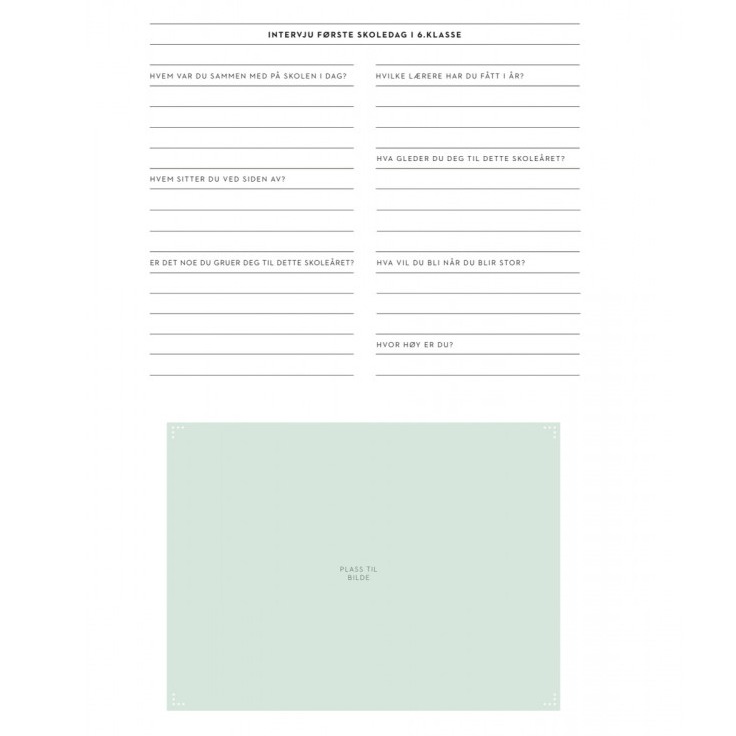 INTERVJU FØRSTE SKOLEDAG I 6.KLASSE

HVEM VAR DU SAMMEN MED PÅ SKOLEN I DAG?

HVEM SITTER DU VED SIDEN AV?

ER DET NOE DU GRUER DEG TIL DETTE SKOLEÅRET?

HVILKE LÆRERE HAR DU FÅTT I ÅR?

HVA GLEDER DU DEG TIL DETTE SKOLEÅRET?

HVA VIL DU BLI NÅR DU BLIR STOR?

HVOR HØY ER DU?

PLASS TIL BILDE